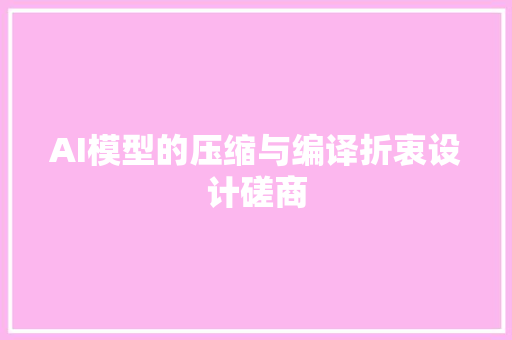 AI模型的压缩与编译折衷设计磋商